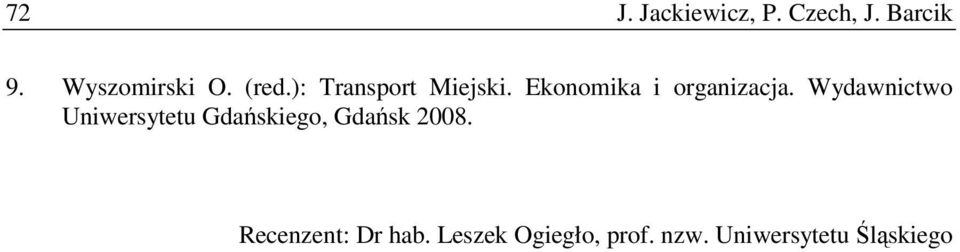 72 J. Jackiewicz, P. Czech, J. Barcik

9. Wyszomirski O. (red.): Transport Miejski. Ekonomika i organizacja. Wydawnictwo Uniwersytetu Gdańskiego, Gdańsk 2008.

Recenzent: Dr hab. Leszek Ogiegło, prof. nzw. Uniwersytetu Śląskiego